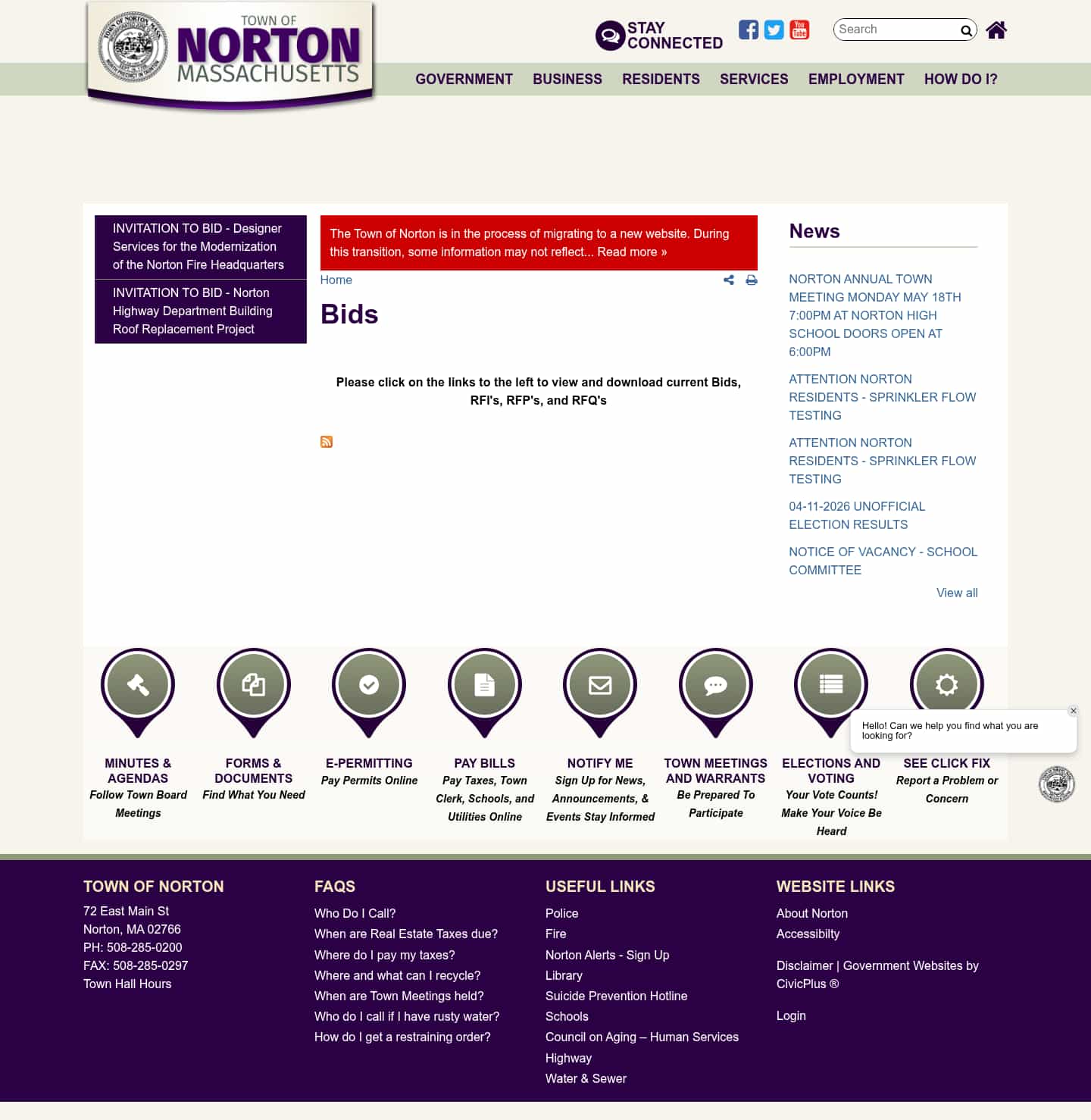 TOWN OF NORTON MASSACHUSETTS

STAY CONNECTED

Search

GOVERNMENT BUSINESS RESIDENTS SERVICES EMPLOYMENT HOW DO I?

INVITATION TO BID - Designer Services for the Modernization of the Norton Fire Headquarters

INVITATION TO BID - Norton Highway Department Building Roof Replacement Project

The Town of Norton is in the process of migrating to a new website. During this transition, some information may not reflect... Read more »

Home

Bids

Please click on the links to the left to view and download current Bids, RFI's, RFP's, and RFQ's

News

NORTON ANNUAL TOWN MEETING MONDAY MAY 18TH 7:00PM AT NORTON HIGH SCHOOL DOORS OPEN AT 6:00PM

ATTENTION NORTON RESIDENTS - SPRINKLER FLOW TESTING

ATTENTION NORTON RESIDENTS - SPRINKLER FLOW TESTING

04-11-2026 UNOFFICIAL ELECTION RESULTS

NOTICE OF VACANCY - SCHOOL COMMITTEE

View all

MINUTES & AGENDAS
Follow Town Board Meetings

FORMS & DOCUMENTS
Find What You Need

E-PERMITTING
Pay Permits Online

PAY BILLS
Pay Taxes, Town Clerk, Schools, and Utilities Online

NOTIFY ME
Sign Up for News, Announcements, & Events Stay Informed

TOWN MEETINGS AND WARRANTS
Be Prepared To Participate

ELECTIONS AND VOTING
Your Vote Counts! Make Your Voice Be Heard

SEE CLICK FIX
Report a Problem or Concern

Hello! Can we help you find what you are looking for?

TOWN OF NORTON
72 East Main St
Norton, MA 02766
PH: 508-285-0200
FAX: 508-285-0297
Town Hall Hours

FAQS
Who Do I Call?
When are Real Estate Taxes due?
Where do I pay my taxes?
Where and what can I recycle?
When are Town Meetings held?
Who do I call if I have rusty water?
How do I get a restraining order?

USEFUL LINKS
Police
Fire
Norton Alerts - Sign Up
Library
Suicide Prevention Hotline
Schools
Council on Aging – Human Services
Highway
Water & Sewer

WEBSITE LINKS
About Norton
Accessibilty

Disclaimer | Government Websites by CivicPlus ®

Login